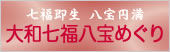 七福即生　八宝円満
大和七福八宝めぐり